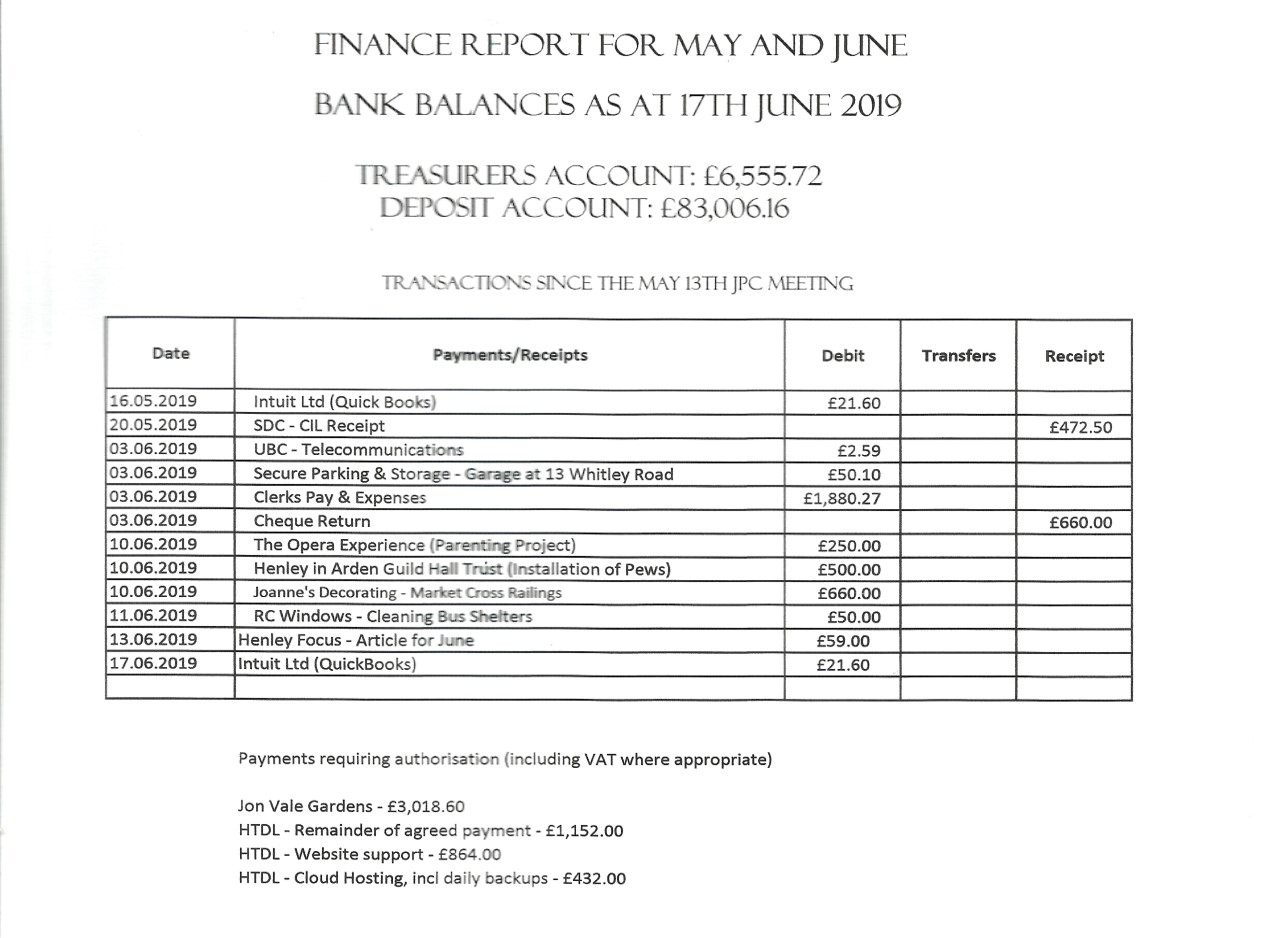 FINANCE REPORT FOR MAY AND JUNE

BANK BALANCES AS AT 17TH JUNE 2019

TREASURERS ACCOUNT: £6,555.72
DEPOSIT ACCOUNT: £83,006.16

TRANSACTIONS SINCE THE MAY 13TH JPC MEETING

| Date | Payments/Receipts | Debit | Transfers | Receipt |
|---|---|---|---|---|
| 16.05.2019 | Intuit Ltd (Quick Books) | £21.60 | | |
| 20.05.2019 | SDC - CIL Receipt | | | £472.50 |
| 03.06.2019 | UBC - Telecommunications | £2.59 | | |
| 03.06.2019 | Secure Parking & Storage - Garage at 13 Whitley Road | £50.10 | | |
| 03.06.2019 | Clerks Pay & Expenses | £1,880.27 | | |
| 03.06.2019 | Cheque Return | | | £660.00 |
| 10.06.2019 | The Opera Experience (Parenting Project) | £250.00 | | |
| 10.06.2019 | Henley in Arden Guild Hall Trust (Installation of Pews) | £500.00 | | |
| 10.06.2019 | Joanne's Decorating - Market Cross Railings | £660.00 | | |
| 11.06.2019 | RC Windows - Cleaning Bus Shelters | £50.00 | | |
| 13.06.2019 | Henley Focus - Article for June | £59.00 | | |
| 17.06.2019 | Intuit Ltd (QuickBooks) | £21.60 | | |
| | | | | |

Payments requiring authorisation (including VAT where appropriate)

Jon Vale Gardens - £3,018.60
HTDL - Remainder of agreed payment - £1,152.00
HTDL - Website support - £864.00
HTDL - Cloud Hosting, incl daily backups - £432.00